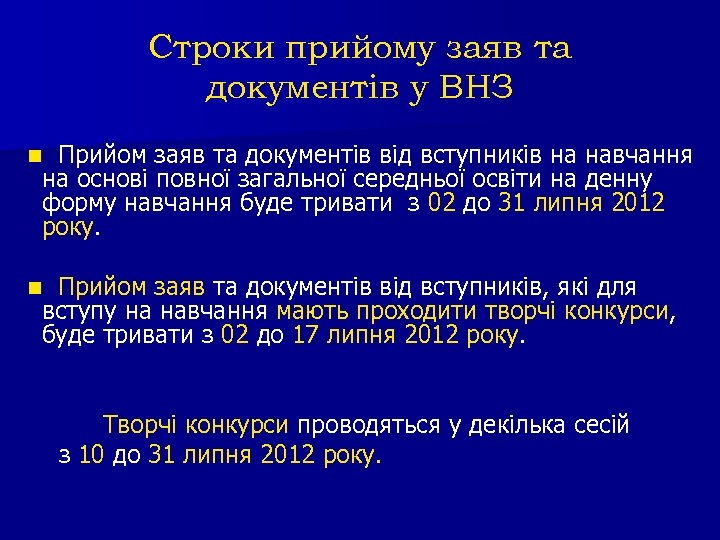 Строки прийому заяв та документів у ВНЗ

Прийом заяв та документів від вступників на навчання на основі повної загальної середньої освіти на денну форму навчання буде тривати з 02 до 31 липня 2012 року.

Прийом заяв та документів від вступників, які для вступу на навчання мають проходити творчі конкурси, буде тривати з 02 до 17 липня 2012 року.

Творчі конкурси проводяться у декілька сесій з 10 до 31 липня 2012 року.